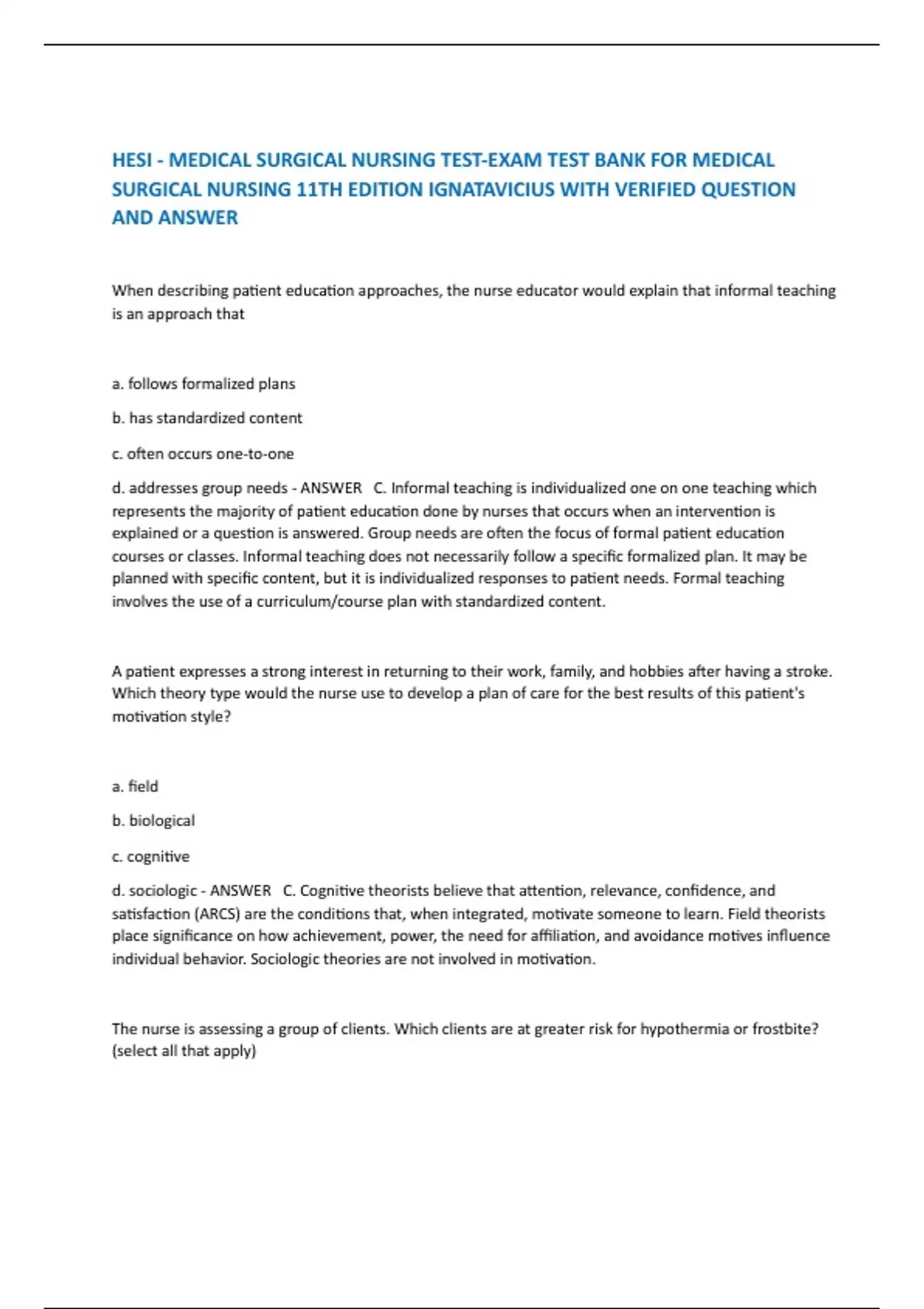 HESI - MEDICAL SURGICAL NURSING TEST-EXAM TEST BANK FOR MEDICAL SURGICAL NURSING 11TH EDITION IGNATAVICIUS WITH VERIFIED QUESTION AND ANSWER

When describing patient education approaches, the nurse educator would explain that informal teaching is an approach that

a. follows formalized plans

b. has standardized content

c. often occurs one-to-one

d. addresses group needs - ANSWER C. Informal teaching is individualized one on one teaching which represents the majority of patient education done by nurses that occurs when an intervention is explained or a question is answered. Group needs are often the focus of formal patient education courses or classes. Informal teaching does not necessarily follow a specific formalized plan. It may be planned with specific content, but it is individualized responses to patient needs. Formal teaching involves the use of a curriculum/course plan with standardized content.

A patient expresses a strong interest in returning to their work, family, and hobbies after having a stroke. Which theory type would the nurse use to develop a plan of care for the best results of this patient's motivation style?

a. field

b. biological

c. cognitive

d. sociologic - ANSWER C. Cognitive theorists believe that attention, relevance, confidence, and satisfaction (ARCS) are the conditions that, when integrated, motivate someone to learn. Field theorists place significance on how achievement, power, the need for affiliation, and avoidance motives influence individual behavior. Sociologic theories are not involved in motivation.

The nurse is assessing a group of clients. Which clients are at greater risk for hypothermia or frostbite? (select all that apply)